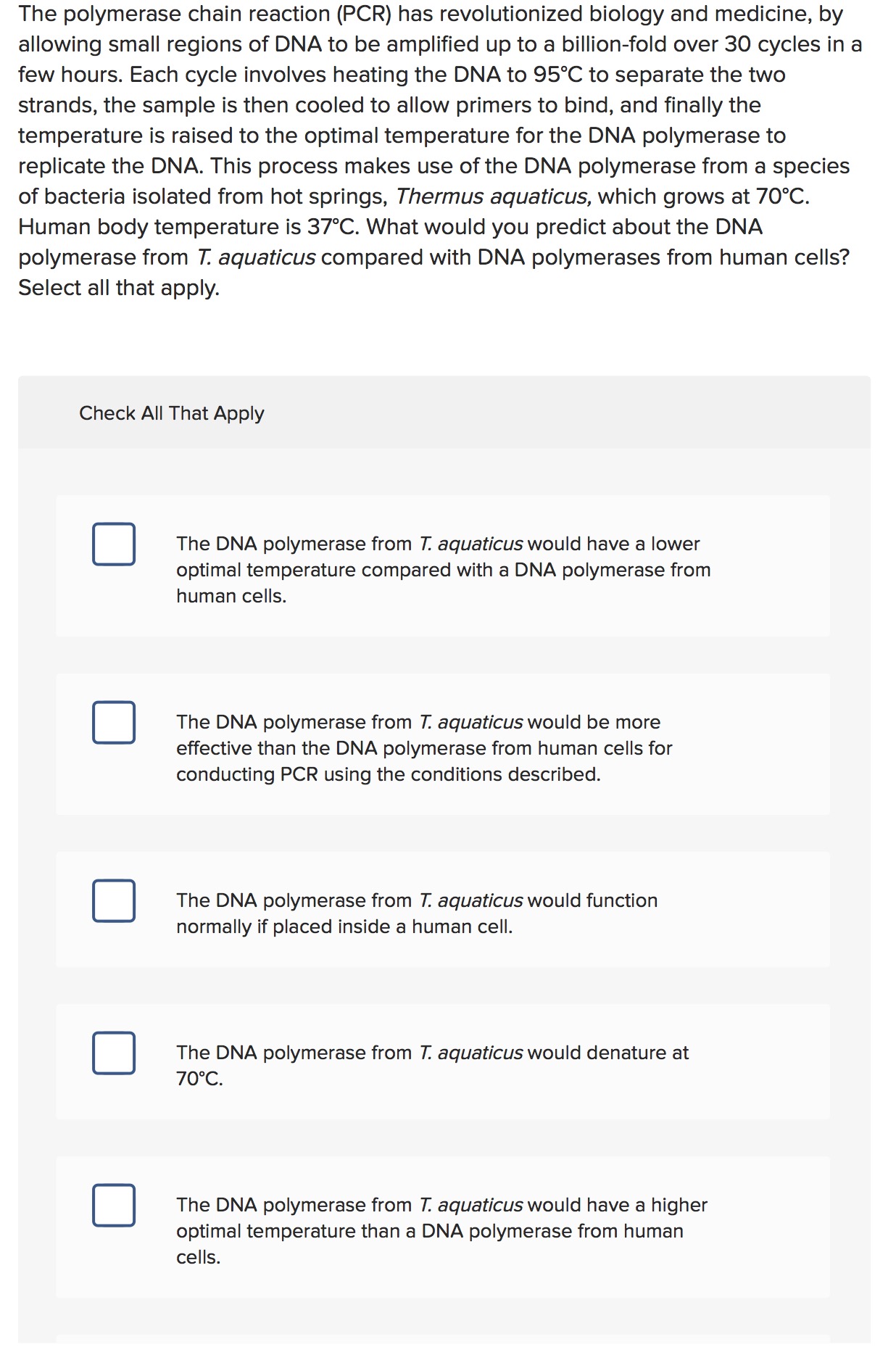 The polymerase chain reaction (PCR) has revolutionized biology and medicine, by allowing small regions of DNA to be amplified up to a billion-fold over 30 cycles in a few hours. Each cycle involves heating the DNA to 95°C to separate the two strands, the sample is then cooled to allow primers to bind, and finally the temperature is raised to the optimal temperature for the DNA polymerase to replicate the DNA. This process makes use of the DNA polymerase from a species of bacteria isolated from hot springs, Thermus aquaticus, which grows at 70°C. Human body temperature is 37°C. What would you predict about the DNA polymerase from T. aquaticus compared with DNA polymerases from human cells? Select all that apply.

Check All That Apply

The DNA polymerase from T. aquaticus would have a lower optimal temperature compared with a DNA polymerase from human cells.

The DNA polymerase from T. aquaticus would be more effective than the DNA polymerase from human cells for conducting PCR using the conditions described.

The DNA polymerase from T. aquaticus would function normally if placed inside a human cell.

The DNA polymerase from T. aquaticus would denature at 70°C.

The DNA polymerase from T. aquaticus would have a higher optimal temperature than a DNA polymerase from human cells.